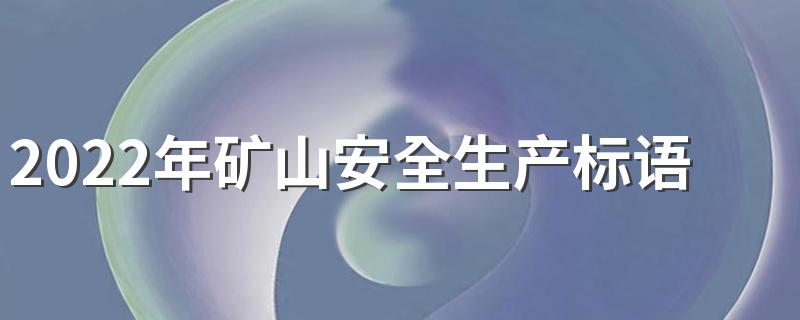 2022年矿山安全生产标语